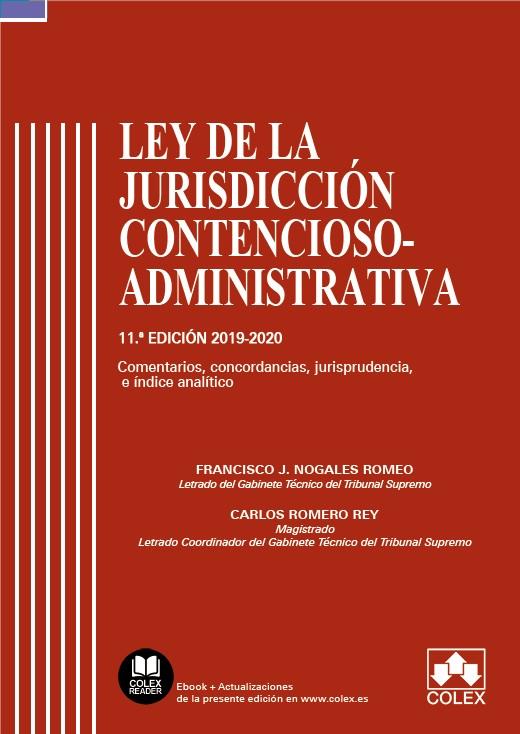 LEY DE LA JURISDICCIÓN CONTENCIOSO-ADMINISTRATIVA

11.ª EDICIÓN 2019-2020

Comentarios, concordancias, jurisprudencia, e índice analítico

FRANCISCO J. NOGALES ROMEO
Letrado del Gabinete Técnico del Tribunal Supremo

CARLOS ROMERO REY
Magistrado
Letrado Coordinador del Gabinete Técnico del Tribunal Supremo

COLEX READER

Ebook + Actualizaciones de la presente edición en www.colex.es

COLEX